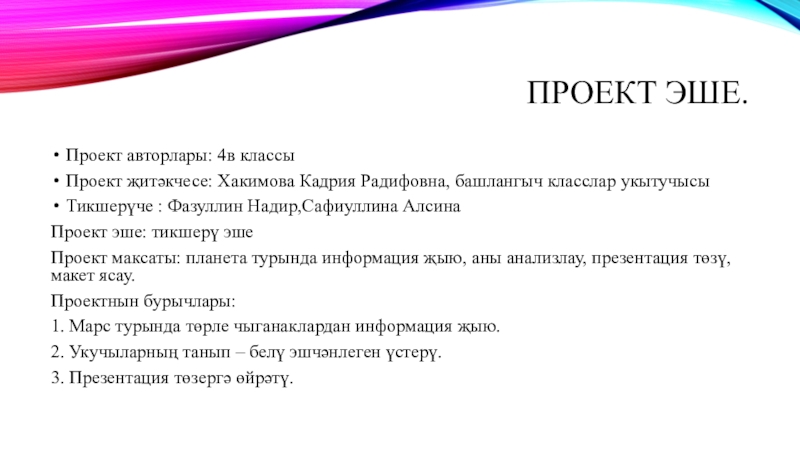 ПРОЕКТ ЭШЕ.

• Проект авторлары: 4в классы
• Проект җитәкчесе: Хакимова Кадрия Радифовна, башлангыч класслар укытучысы
• Тикшерүче : Фазуллин Надир,Сафиуллина Алсина

Проект эше: тикшерү эше

Проект максаты: планета турында информация җыю, аны анализлау, презентация төзү, макет ясау.

Проектнын бурычлары:

1. Марс турында төрле чыганаклардан информация җыю.

2. Укучыларның танып – белү эшчәнлеген үстерү.

3. Презентация төзергә өйрәтү.